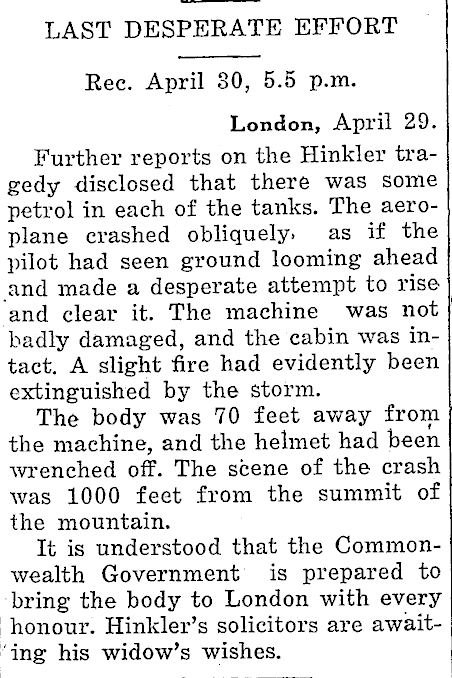 LAST DESPERATE EFFORT

Rec. April 30, 5.5 p.m.

London, April 29.

Further reports on the Hinkler tragedy disclosed that there was some petrol in each of the tanks. The aeroplane crashed obliquely, as if the pilot had seen ground looming ahead and made a desperate attempt to rise and clear it. The machine was not badly damaged, and the cabin was intact. A slight fire had evidently been extinguished by the storm.

The body was 70 feet away from the machine, and the helmet had been wrenched off. The scene of the crash was 1000 feet from the summit of the mountain.

It is understood that the Commonwealth Government is prepared to bring the body to London with every honour. Hinkler's solicitors are awaiting his widow's wishes.